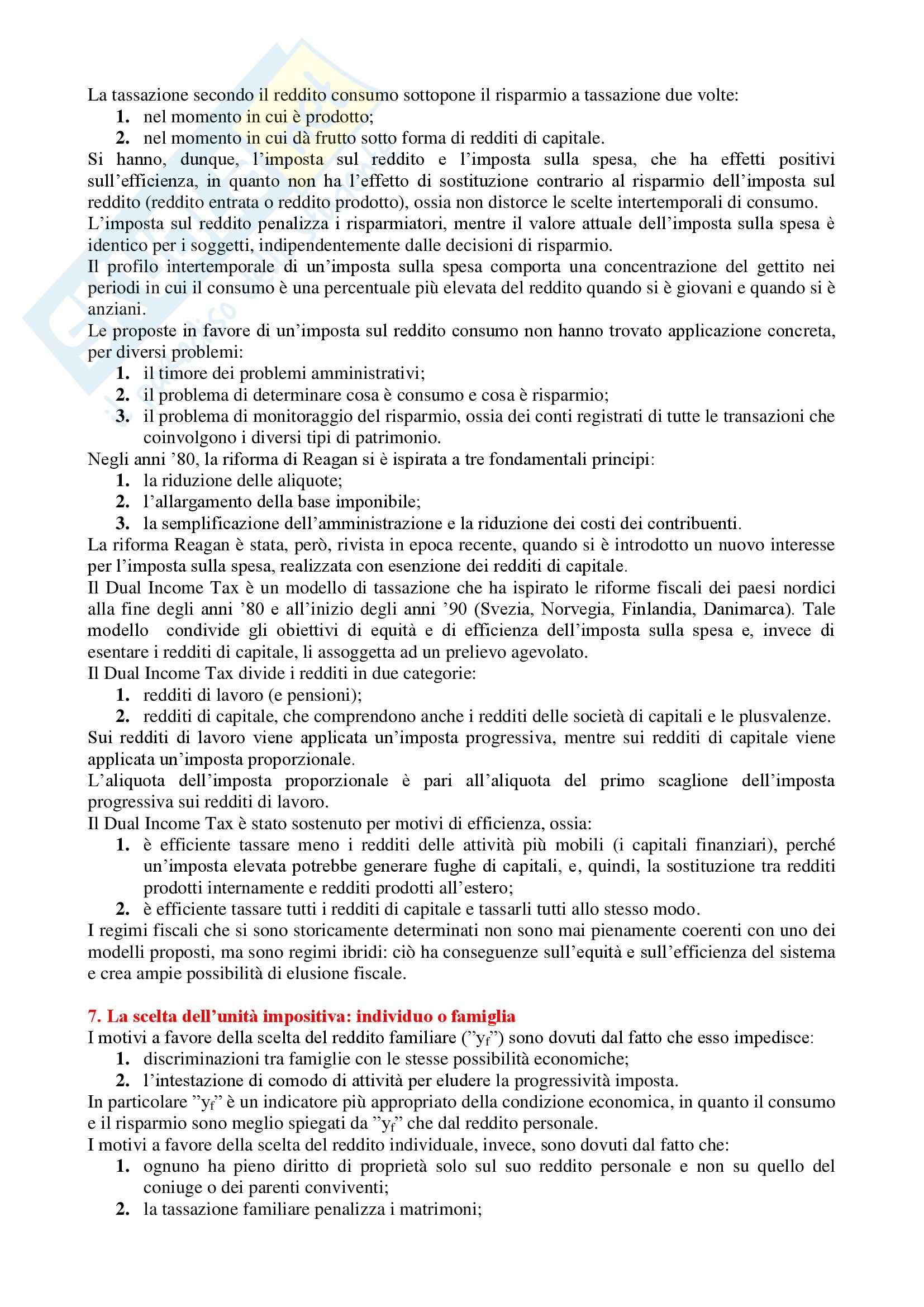 La tassazione secondo il reddito consumo sottopone il risparmio a tassazione due volte:
1. nel momento in cui è prodotto;
2. nel momento in cui dà frutto sotto forma di redditi di capitale.
Si hanno, dunque, l'imposta sul reddito e l'imposta sulla spesa, che ha effetti positivi sull'efficienza, in quanto non ha l'effetto di sostituzione contrario al risparmio dell'imposta sul reddito (reddito entrata o reddito prodotto), ossia non distorce le scelte intertemporali di consumo.
L'imposta sul reddito penalizza i risparmiatori, mentre il valore attuale dell'imposta sulla spesa è identico per i soggetti, indipendentemente dalle decisioni di risparmio.
Il profilo intertemporale di un'imposta sulla spesa comporta una concentrazione del gettito nei periodi in cui il consumo è una percentuale più elevata del reddito quando si è giovani e quando si è anziani.
Le proposte in favore di un'imposta sul reddito consumo non hanno trovato applicazione concreta, per diversi problemi:
1. il timore dei problemi amministrativi;
2. il problema di determinare cosa è consumo e cosa è risparmio;
3. il problema di monitoraggio del risparmio, ossia dei conti registrati di tutte le transazioni che coinvolgono i diversi tipi di patrimonio.
Negli anni '80, la riforma di Reagan si è ispirata a tre fondamentali principi:
1. la riduzione delle aliquote;
2. l'allargamento della base imponibile;
3. la semplificazione dell'amministrazione e la riduzione dei costi dei contribuenti.
La riforma Reagan è stata, però, rivista in epoca recente, quando si è introdotto un nuovo interesse per l'imposta sulla spesa, realizzata con esenzione dei redditi di capitale.
Il Dual Income Tax è un modello di tassazione che ha ispirato le riforme fiscali dei paesi nordici alla fine degli anni '80 e all'inizio degli anni '90 (Svezia, Norvegia, Finlandia, Danimarca). Tale modello condivide gli obiettivi di equità e di efficienza dell'imposta sulla spesa e, invece di esentare i redditi di capitale, li assoggetta ad un prelievo agevolato.
Il Dual Income Tax divide i redditi in due categorie:
1. redditi di lavoro (e pensioni);
2. redditi di capitale, che comprendono anche i redditi delle società di capitali e le plusvalenze.
Sui redditi di lavoro viene applicata un'imposta progressiva, mentre sui redditi di capitale viene applicata un'imposta proporzionale.
L'aliquota dell'imposta proporzionale è pari all'aliquota del primo scaglione dell'imposta progressiva sui redditi di lavoro.
Il Dual Income Tax è stato sostenuto per motivi di efficienza, ossia:
1. è efficiente tassare meno i redditi delle attività più mobili (i capitali finanziari), perché un'imposta elevata potrebbe generare fughe di capitali, e, quindi, la sostituzione tra redditi prodotti internamente e redditi prodotti all'estero;
2. è efficiente tassare tutti i redditi di capitale e tassarli tutti allo stesso modo.
I regimi fiscali che si sono storicamente determinati non sono mai pienamente coerenti con uno dei modelli proposti, ma sono regimi ibridi: ciò ha conseguenze sull'equità e sull'efficienza del sistema e crea ampie possibilità di elusione fiscale.

7. La scelta dell'unità impositiva: individuo o famiglia
I motivi a favore della scelta del reddito familiare ("$y_f$") sono dovuti dal fatto che esso impedisce:
1. discriminazioni tra famiglie con le stesse possibilità economiche;
2. l'intestazione di comodo di attività per eludere la progressività imposta.
In particolare "$y_f$" è un indicatore più appropriato della condizione economica, in quanto il consumo e il risparmio sono meglio spiegati da "$y_f$" che dal reddito personale.
I motivi a favore della scelta del reddito individuale, invece, sono dovuti dal fatto che:
1. ognuno ha pieno diritto di proprietà solo sul suo reddito personale e non su quello del coniuge o dei parenti conviventi;
2. la tassazione familiare penalizza i matrimoni;